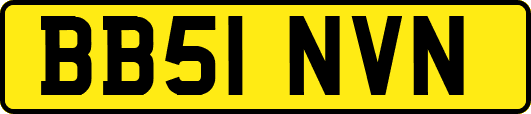 BB51 NVN